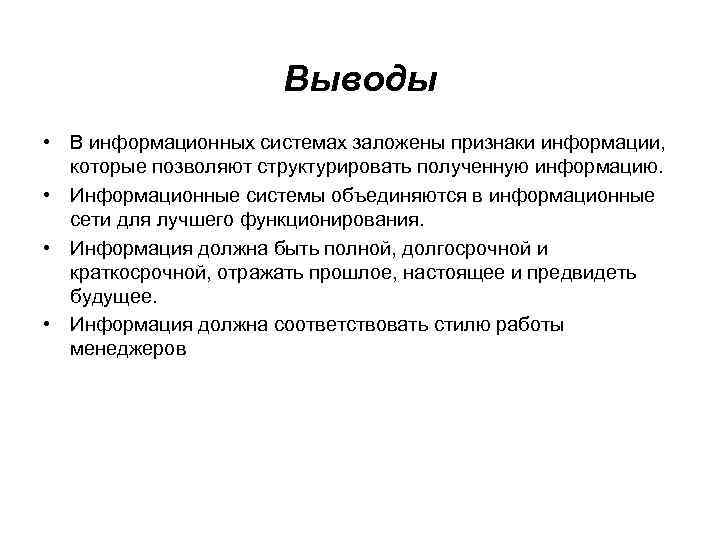 Выводы

• В информационных системах заложены признаки информации, которые позволяют структурировать полученную информацию.
• Информационные системы объединяются в информационные сети для лучшего функционирования.
• Информация должна быть полной, долгосрочной и краткосрочной, отражать прошлое, настоящее и предвидеть будущее.
• Информация должна соответствовать стилю работы менеджеров